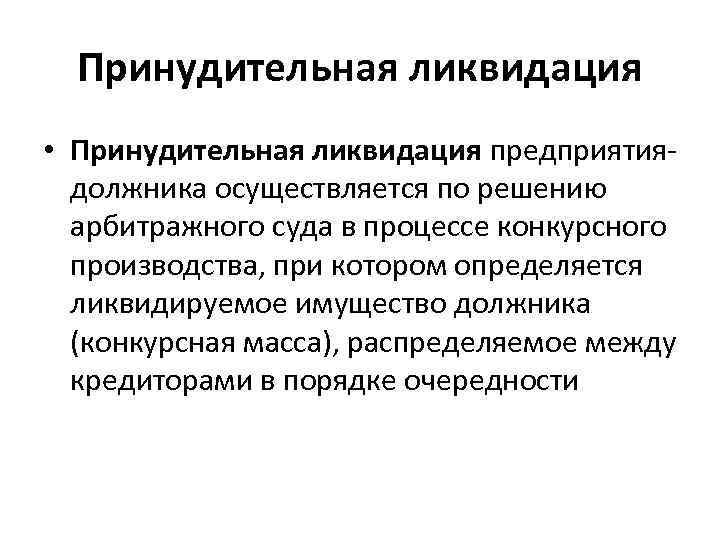 Принудительная ликвидация

• Принудительная ликвидация предприятия-должника осуществляется по решению арбитражного суда в процессе конкурсного производства, при котором определяется ликвидируемое имущество должника (конкурсная масса), распределяемое между кредиторами в порядке очередности